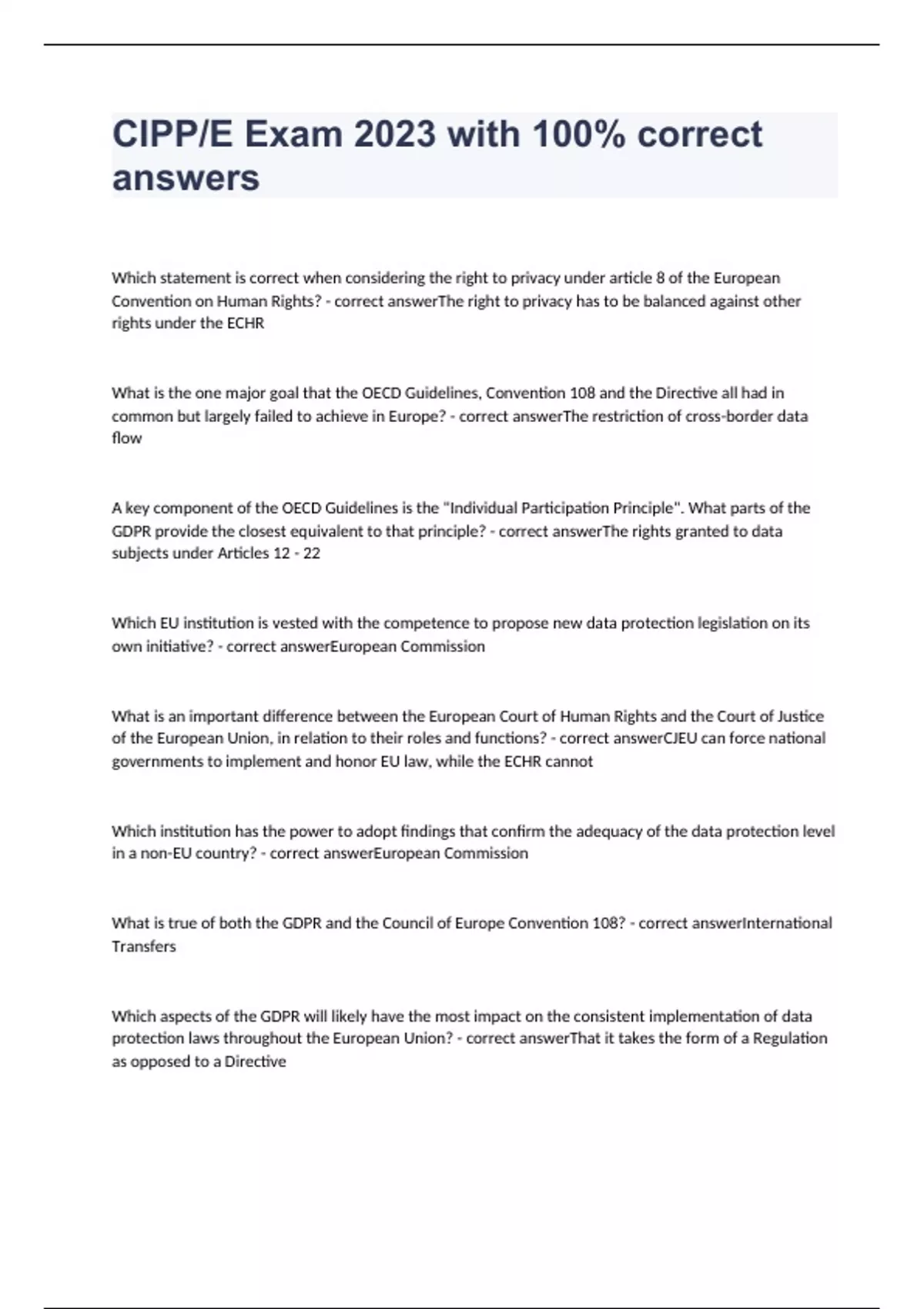 CIPP/E Exam 2023 with 100% correct answers

Which statement is correct when considering the right to privacy under article 8 of the European Convention on Human Rights? - correct answerThe right to privacy has to be balanced against other rights under the ECHR

What is the one major goal that the OECD Guidelines, Convention 108 and the Directive all had in common but largely failed to achieve in Europe? - correct answerThe restriction of cross-border data flow

A key component of the OECD Guidelines is the "Individual Participation Principle". What parts of the GDPR provide the closest equivalent to that principle? - correct answerThe rights granted to data subjects under Articles 12 - 22

Which EU institution is vested with the competence to propose new data protection legislation on its own initiative? - correct answerEuropean Commission

What is an important difference between the European Court of Human Rights and the Court of Justice of the European Union, in relation to their roles and functions? - correct answerCJEU can force national governments to implement and honor EU law, while the ECHR cannot

Which institution has the power to adopt findings that confirm the adequacy of the data protection level in a non-EU country? - correct answerEuropean Commission

What is true of both the GDPR and the Council of Europe Convention 108? - correct answerInternational Transfers

Which aspects of the GDPR will likely have the most impact on the consistent implementation of data protection laws throughout the European Union? - correct answerThat it takes the form of a Regulation as opposed to a Directive